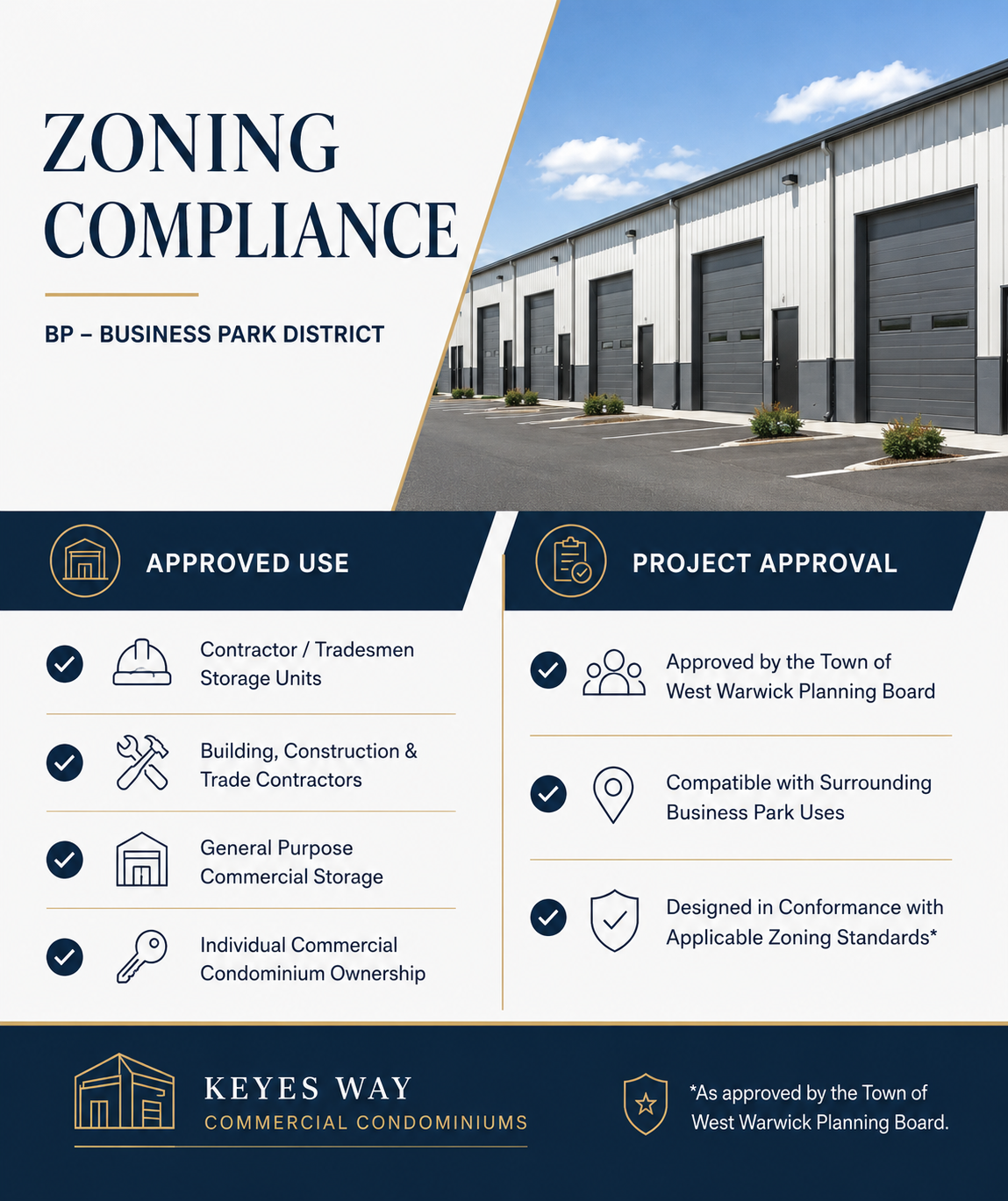 ZONING COMPLIANCE

BP – BUSINESS PARK DISTRICT

APPROVED USE

Contractor / Tradesmen Storage Units

Building, Construction & Trade Contractors

General Purpose Commercial Storage

Individual Commercial Condominium Ownership

PROJECT APPROVAL

Approved by the Town of West Warwick Planning Board

Compatible with Surrounding Business Park Uses

Designed in Conformance with Applicable Zoning Standards*

KEYES WAY
COMMERCIAL CONDOMINIUMS

*As approved by the Town of West Warwick Planning Board.